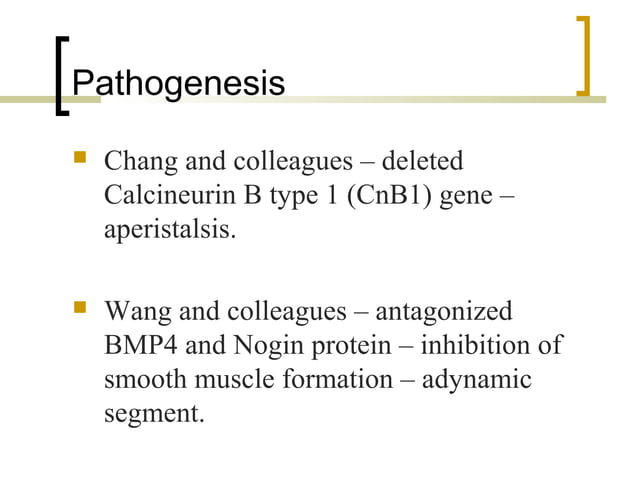 Pathogenesis

Chang and colleagues – deleted Calcineurin B type 1 (CnB1) gene – aperistalsis.

Wang and colleagues – antagonized BMP4 and Nogin protein – inhibition of smooth muscle formation – adynamic segment.